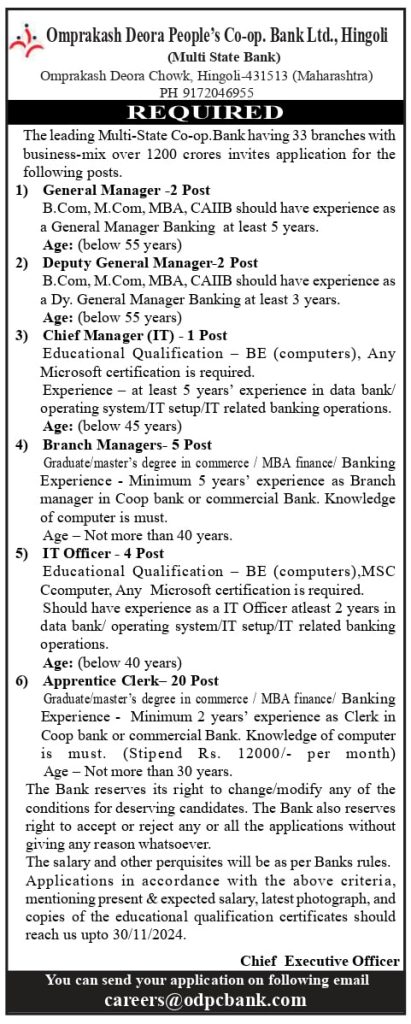 Omprakash Deora People's Co-op. Bank Ltd., Hingoli
(Multi State Bank)
Omprakash Deora Chowk, Hingoli-431513 (Maharashtra)
PH 9172046955

REQUIRED

The leading Multi-State Co-op.Bank having 33 branches with business-mix over 1200 crores invites application for the following posts.

1) General Manager -2 Post
B.Com, M.Com, MBA, CAIIB should have experience as a General Manager Banking at least 5 years.
Age: (below 55 years)

2) Deputy General Manager-2 Post
B.Com, M.Com, MBA, CAIIB should have experience as a Dy. General Manager Banking at least 3 years.
Age: (below 55 years)

3) Chief Manager (IT) - 1 Post
Educational Qualification – BE (computers), Any Microsoft certification is required.
Experience – at least 5 years' experience in data bank/ operating system/IT setup/IT related banking operations.
Age: (below 45 years)

4) Branch Managers- 5 Post
Graduate/master's degree in commerce / MBA finance/ Banking Experience - Minimum 5 years' experience as Branch manager in Coop bank or commercial Bank. Knowledge of computer is must.
Age – Not more than 40 years.

5) IT Officer - 4 Post
Educational Qualification – BE (computers),MSC Ccomputer, Any Microsoft certification is required.
Should have experience as a IT Officer atleast 2 years in data bank/ operating system/IT setup/IT related banking operations.
Age: (below 40 years)

6) Apprentice Clerk– 20 Post
Graduate/master's degree in commerce / MBA finance/ Banking Experience - Minimum 2 years' experience as Clerk in Coop bank or commercial Bank. Knowledge of computer is must. (Stipend Rs. 12000/- per month)
Age – Not more than 30 years.

The Bank reserves its right to change/modify any of the conditions for deserving candidates. The Bank also reserves right to accept or reject any or all the applications without giving any reason whatsoever.
The salary and other perquisites will be as per Banks rules.
Applications in accordance with the above criteria, mentioning present & expected salary, latest photograph, and copies of the educational qualification certificates should reach us upto 30/11/2024.

Chief Executive Officer

You can send your application on following email
careers@odpcbank.com